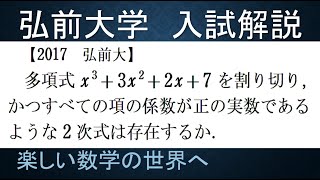 弘前大学　入試解説

【2017　弘前大】

多項式 $x^3+3x^2+2x+7$ を割り切り，かつすべての項の係数が正の実数であるような 2 次式は存在するか.

楽しい数学の世界へ